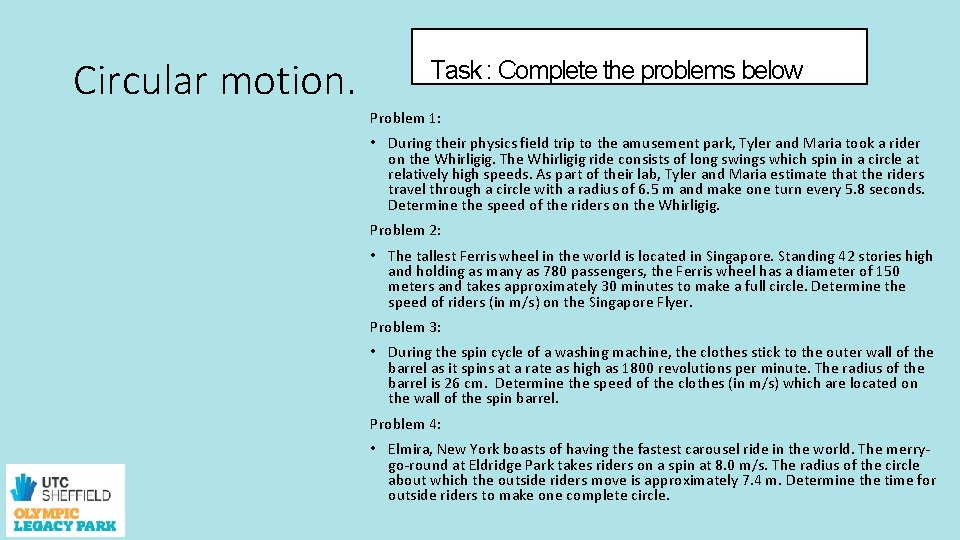 Circular motion.

Task : Complete the problems below

Problem 1:

• During their physics field trip to the amusement park, Tyler and Maria took a rider on the Whirligig. The Whirligig ride consists of long swings which spin in a circle at relatively high speeds. As part of their lab, Tyler and Maria estimate that the riders travel through a circle with a radius of 6.5 m and make one turn every 5.8 seconds. Determine the speed of the riders on the Whirligig.

Problem 2:

• The tallest Ferris wheel in the world is located in Singapore. Standing 42 stories high and holding as many as 780 passengers, the Ferris wheel has a diameter of 150 meters and takes approximately 30 minutes to make a full circle. Determine the speed of riders (in m/s) on the Singapore Flyer.

Problem 3:

• During the spin cycle of a washing machine, the clothes stick to the outer wall of the barrel as it spins at a rate as high as 1800 revolutions per minute. The radius of the barrel is 26 cm. Determine the speed of the clothes (in m/s) which are located on the wall of the spin barrel.

Problem 4:

• Elmira, New York boasts of having the fastest carousel ride in the world. The merry-go-round at Eldridge Park takes riders on a spin at 8.0 m/s. The radius of the circle about which the outside riders move is approximately 7.4 m. Determine the time for outside riders to make one complete circle.

UTC SHEFFIELD
OLYMPIC LEGACY PARK